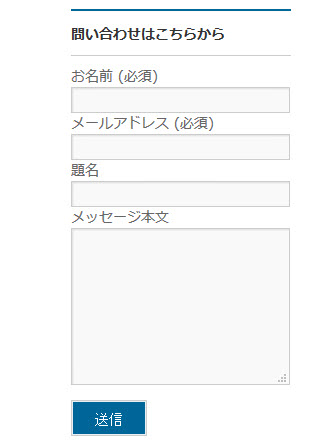 問い合わせはこちらから

お名前 (必須)

メールアドレス (必須)

題名

メッセージ本文

送信